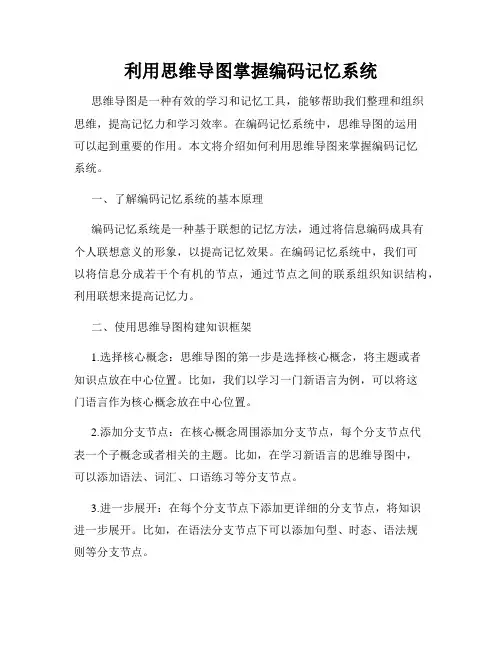 利用思维导图掌握编码记忆系统

思维导图是一种有效的学习和记忆工具，能够帮助我们整理和组织思维，提高记忆力和学习效率。在编码记忆系统中，思维导图的运用可以起到重要的作用。本文将介绍如何利用思维导图来掌握编码记忆系统。

一、了解编码记忆系统的基本原理

编码记忆系统是一种基于联想的记忆方法，通过将信息编码成具有个人联想意义的形象，以提高记忆效果。在编码记忆系统中，我们可以将信息分成若干个有机的节点，通过节点之间的联系组织知识结构，利用联想来提高记忆力。

二、使用思维导图构建知识框架

1.选择核心概念：思维导图的第一步是选择核心概念，将主题或者知识点放在中心位置。比如，我们以学习一门新语言为例，可以将这门语言作为核心概念放在中心位置。

2.添加分支节点：在核心概念周围添加分支节点，每个分支节点代表一个子概念或者相关的主题。比如，在学习新语言的思维导图中，可以添加语法、词汇、口语练习等分支节点。

3.进一步展开：在每个分支节点下添加更详细的分支节点，将知识进一步展开。比如，在语法分支节点下可以添加句型、时态、语法规则等分支节点。